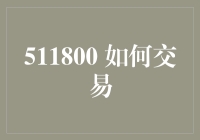 511800 如何交易